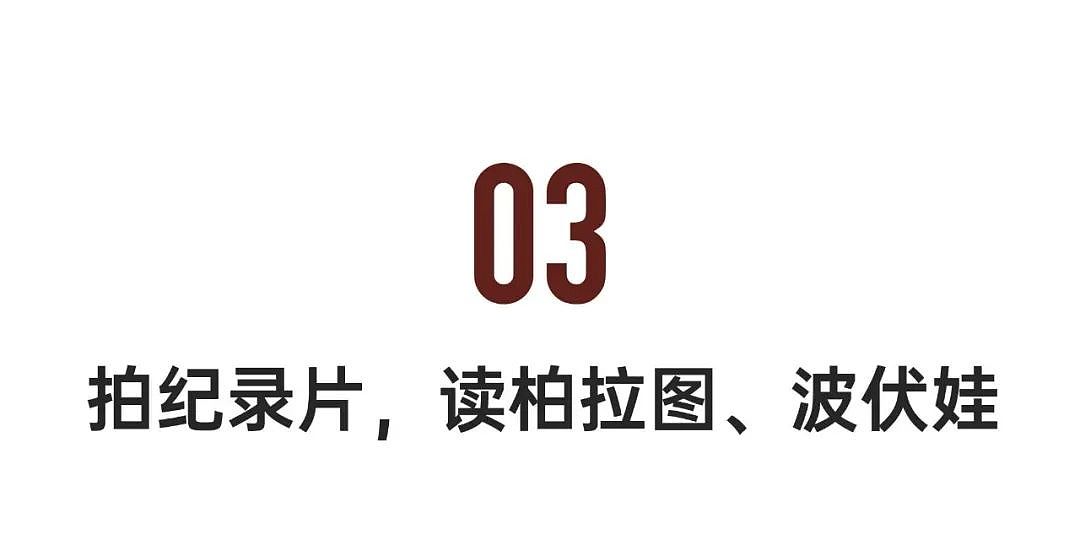 03

拍纪录片，读柏拉图、波伏娃